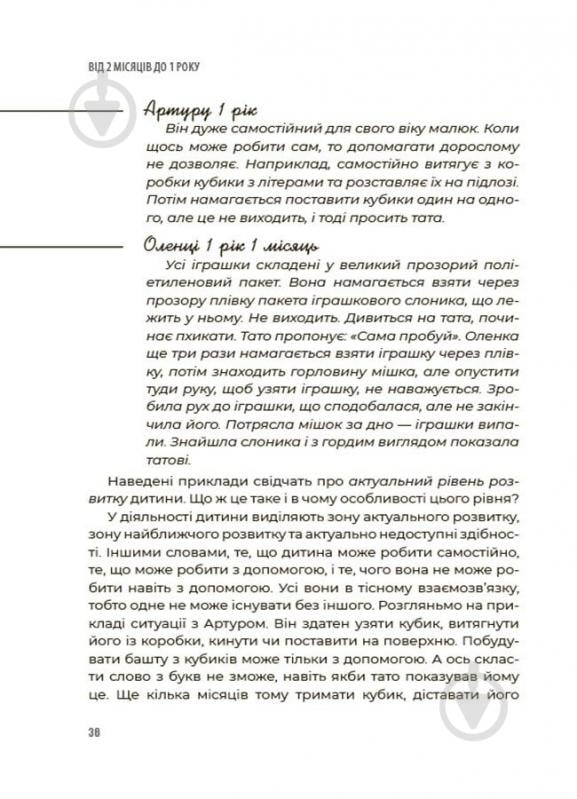 ВІД 2 МІСЯЦІВ ДО 1 РОКУ

Артуру 1 рік

Він дуже самостійний для свого віку малюк. Коли щось може робити сам, то допомагати дорослому не дозволяє. Наприклад, самостійно витягує з коробки кубики з літерами та розставляє їх на підлозі. Потім намагається поставити кубики один на одного, але це не виходить, і тоді просить тата.

Оленці 1 рік 1 місяць

Усі іграшки складені у великий прозорий поліетиленовий пакет. Вона намагається взяти через прозору плівку пакета іграшкового слоника, що лежить у ньому. Не виходить. Дивиться на тата, починає пхикати. Тато пропонує: «Сама пробуй». Оленка ще три рази намагається взяти іграшку через плівку, потім знаходить горловину мішка, але опустити туди руку, щоб узяти іграшку, не наважується. Зробила рух до іграшки, що сподобалася, але не закінчила його. Потрясла мішок за дно — іграшки випали. Знайшла слоника і з гордим виглядом показала татові.

Наведені приклади свідчать про актуальний рівень розвитку дитини. Що ж це таке і в чому особливості цього рівня?

У діяльності дитини виділяють зону актуального розвитку, зону найближчого розвитку та актуально недоступні здібності. Іншими словами, те, що дитина може робити самостійно, те, що може робити з допомогою, і те, чого вона не може робити навіть з допомогою. Усі вони в тісному взаємозв'язку, тобто одне не може існувати без іншого. Розгляньмо на прикладі ситуації з Артуром. Він здатен узяти кубик, витягнути його із коробки, кинути чи поставити на поверхню. Побудувати башту з кубиків може тільки з допомогою. А ось скласти слово з букв не зможе, навіть якби тато показував йому це. Ще кілька місяців тому тримати кубик, діставати його

38